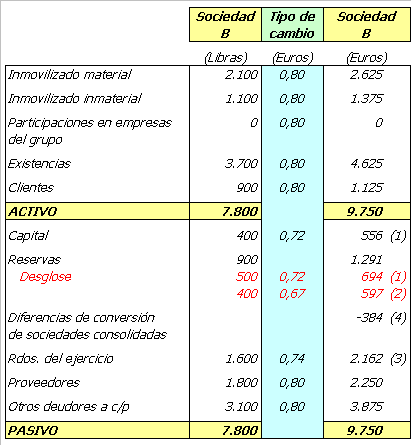 |  | Sociedad B | Tipo de cambio | Sociedad B |
|---|---|---|---|
|  | (Libras) | (Euros) | (Euros) |
| Inmovilizado material | 2.100 | 0,80 | 2.625 |
| Inmovilizado inmaterial | 1.100 | 0,80 | 1.375 |
| Participaciones en empresas del grupo | 0 | 0,80 | 0 |
| Existencias | 3.700 | 0,80 | 4.625 |
| Clientes | 900 | 0,80 | 1.125 |
| ACTIVO | 7.800 |  | 9.750 |
| Capital | 400 | 0,72 | 556 (1) |
| Reservas | 900 |  | 1.291 |
| Desglose | 500 | 0,72 | 694 (1) |
|  | 400 | 0,67 | 597 (2) |
| Diferencias de conversión de sociedades consolidadas |  |  | -384 (4) |
| Rdos. del ejercicio | 1.600 | 0,74 | 2.162 (3) |
| Proveedores | 1.800 | 0,80 | 2.250 |
| Otros deudores a c/p | 3.100 | 0,80 | 3.875 |
| PASIVO | 7.800 |  | 9.750 |